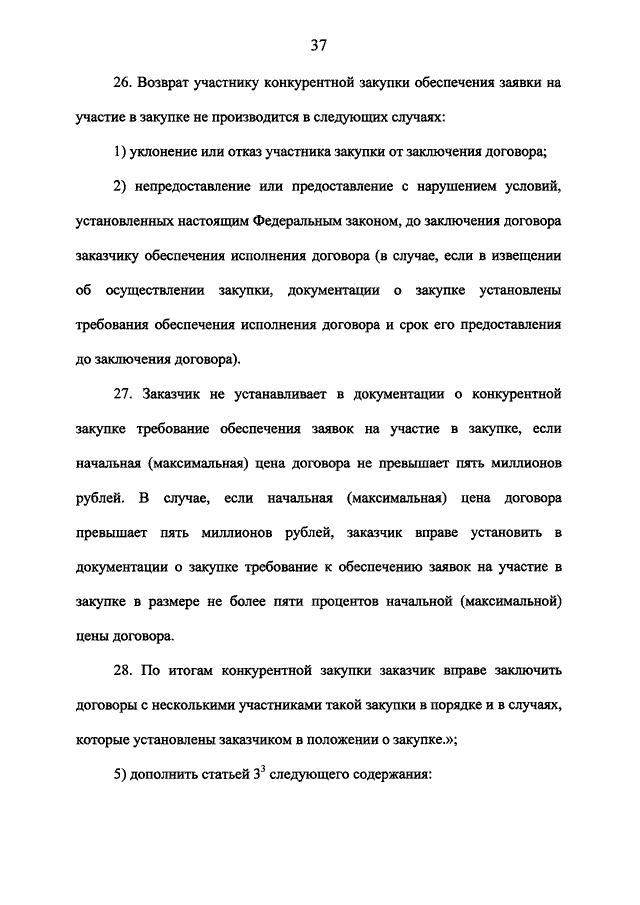 37

26. Возврат участнику конкурентной закупки обеспечения заявки на участие в закупке не производится в следующих случаях:

1) уклонение или отказ участника закупки от заключения договора;

2) непредоставление или предоставление с нарушением условий, установленных настоящим Федеральным законом, до заключения договора заказчику обеспечения исполнения договора (в случае, если в извещении об осуществлении закупки, документации о закупке установлены требования обеспечения исполнения договора и срок его предоставления до заключения договора).

27. Заказчик не устанавливает в документации о конкурентной закупке требование обеспечения заявок на участие в закупке, если начальная (максимальная) цена договора не превышает пять миллионов рублей. В случае, если начальная (максимальная) цена договора превышает пять миллионов рублей, заказчик вправе установить в документации о закупке требование к обеспечению заявок на участие в закупке в размере не более пяти процентов начальной (максимальной) цены договора.

28. По итогам конкурентной закупки заказчик вправе заключить договоры с несколькими участниками такой закупки в порядке и в случаях, которые установлены заказчиком в положении о закупке.»;

5) дополнить статьей $3^3$ следующего содержания: